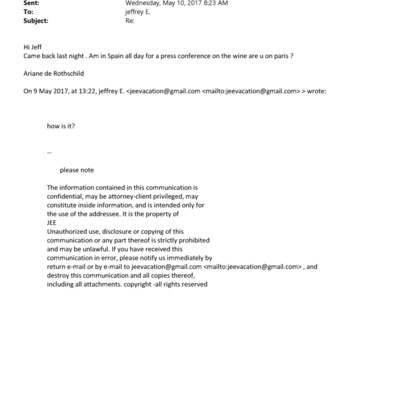 Sent: Wednesday, May 10, 2017 8:23 AM
To: jeffrey E.
Subject: Re:

Hi Jeff
Came back last night . Am in Spain all day for a press conference on the wine are u on paris ?

Ariane de Rothschild

On 9 May 2017, at 13:22, jeffrey E. <jeevacation@gmail.com <mailto:jeevacation@gmail.com> > wrote:

how is it?

--

please note

The information contained in this communication is confidential, may be attorney-client privileged, may constitute inside information, and is intended only for the use of the addressee. It is the property of JEE
Unauthorized use, disclosure or copying of this communication or any part thereof is strictly prohibited and may be unlawful. If you have received this communication in error, please notify us immediately by return e-mail or by e-mail to jeevacation@gmail.com <mailto:jeevacation@gmail.com> , and destroy this communication and all copies thereof, including all attachments. copyright -all rights reserved